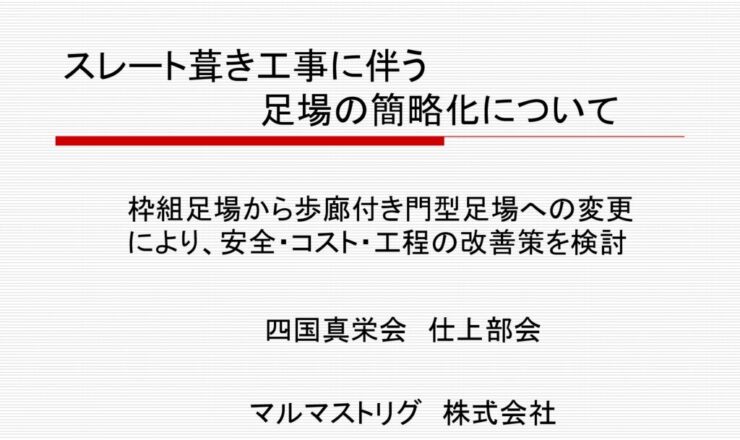 スレート葺き工事に伴う
足場の簡略化について

枠組足場から歩廊付き門型足場への変更により、安全・コスト・工程の改善策を検討

四国真栄会　仕上部会

マルマストリグ　株式会社